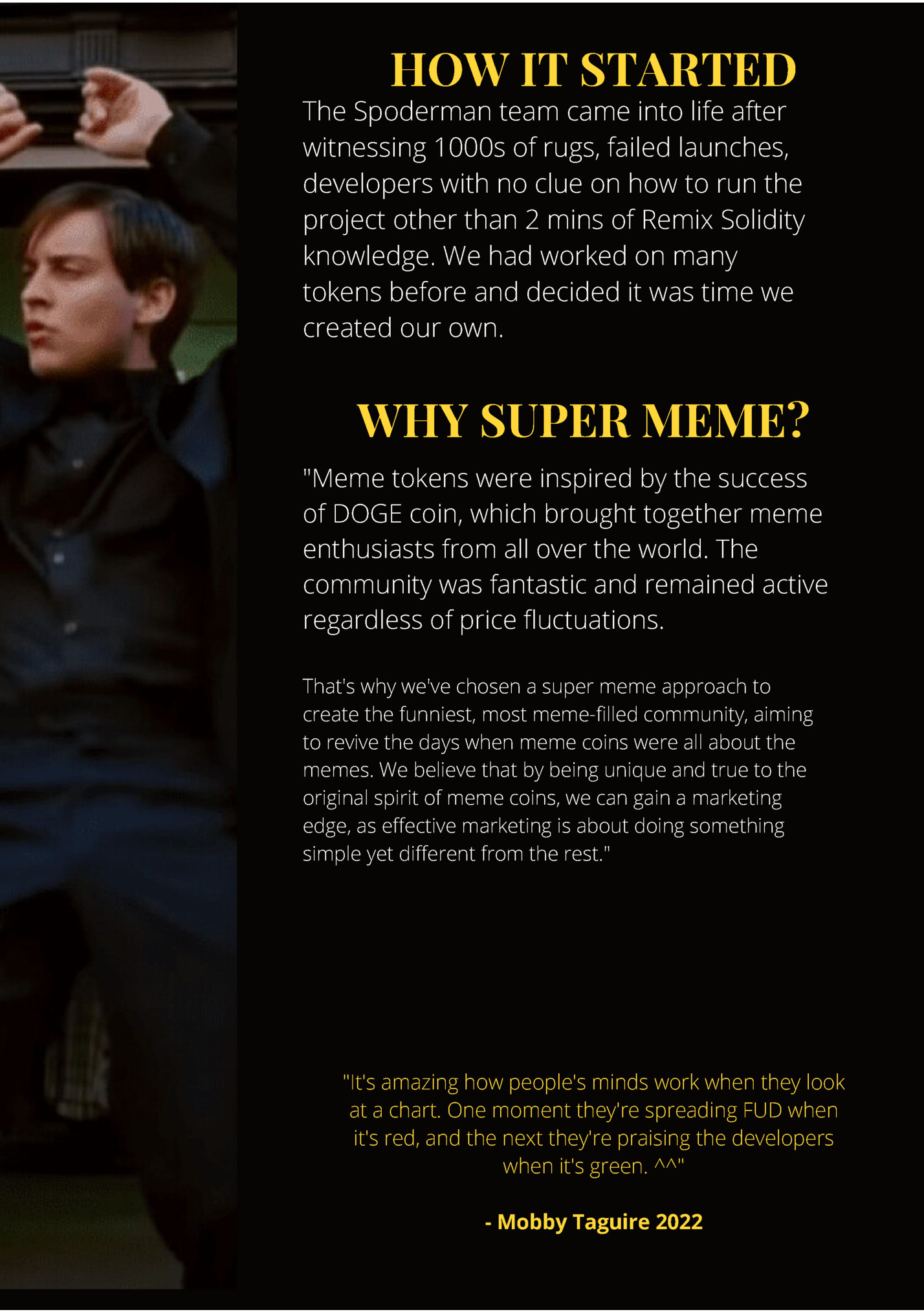 HOW IT STARTED

The Spoderman team came into life after witnessing 1000s of rugs, failed launches, developers with no clue on how to run the project other than 2 mins of Remix Solidity knowledge. We had worked on many tokens before and decided it was time we created our own.

WHY SUPER MEME?

"Meme tokens were inspired by the success of DOGE coin, which brought together meme enthusiasts from all over the world. The community was fantastic and remained active regardless of price fluctuations.

That's why we've chosen a super meme approach to create the funniest, most meme-filled community, aiming to revive the days when meme coins were all about the memes. We believe that by being unique and true to the original spirit of meme coins, we can gain a marketing edge, as effective marketing is about doing something simple yet different from the rest."

"It's amazing how people's minds work when they look at a chart. One moment they're spreading FUD when it's red, and the next they're praising the developers when it's green. ^^"

- Mobby Taguire 2022